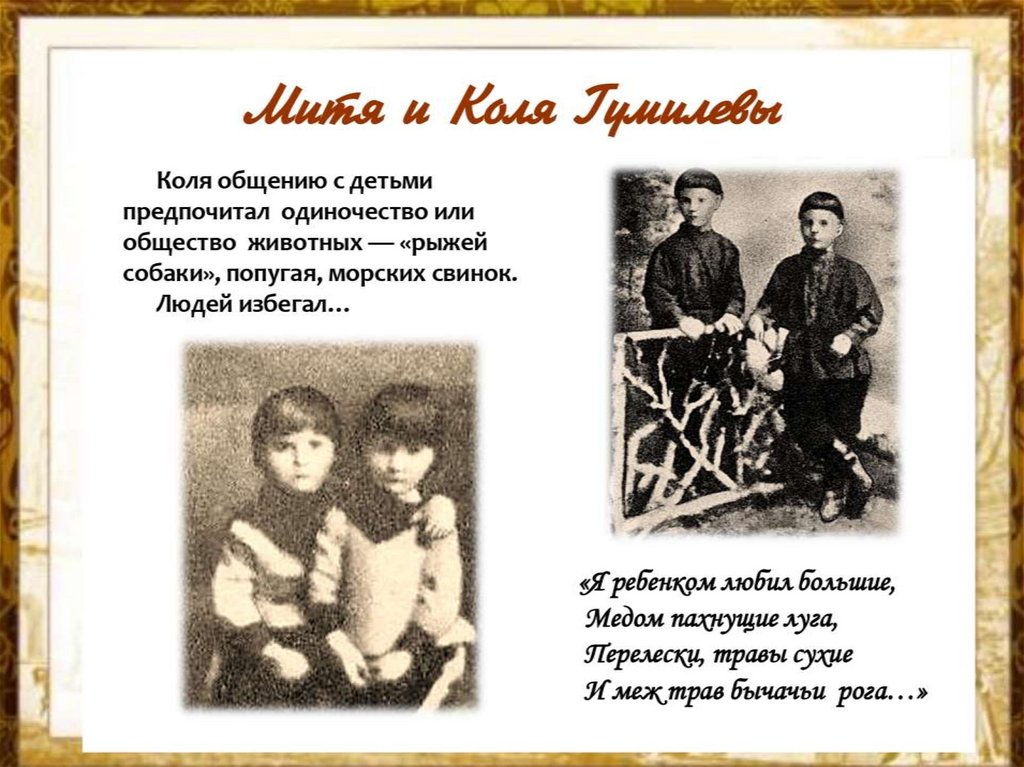 Митя и Коля Гумилевы

Коля общению с детьми предпочитал одиночество или общество животных — «рыжей собаки», попугая, морских свинок.

Людей избегал…

«Я ребенком любил большие,
Медом пахнущие луга,
Перелески, травы сухие
И меж трав бычачьи рога…»